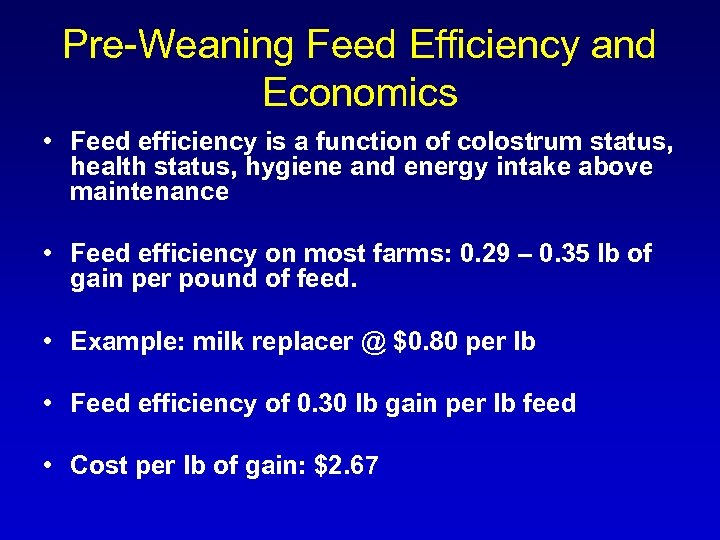 Pre-Weaning Feed Efficiency and Economics

• Feed efficiency is a function of colostrum status, health status, hygiene and energy intake above maintenance

• Feed efficiency on most farms: 0.29 – 0.35 lb of gain per pound of feed.

• Example: milk replacer @ \$0.80 per lb

• Feed efficiency of 0.30 lb gain per lb feed

• Cost per lb of gain: \$2.67